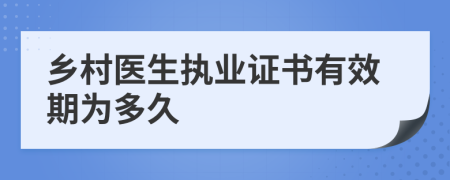 乡村医生执业证书有效期为多久